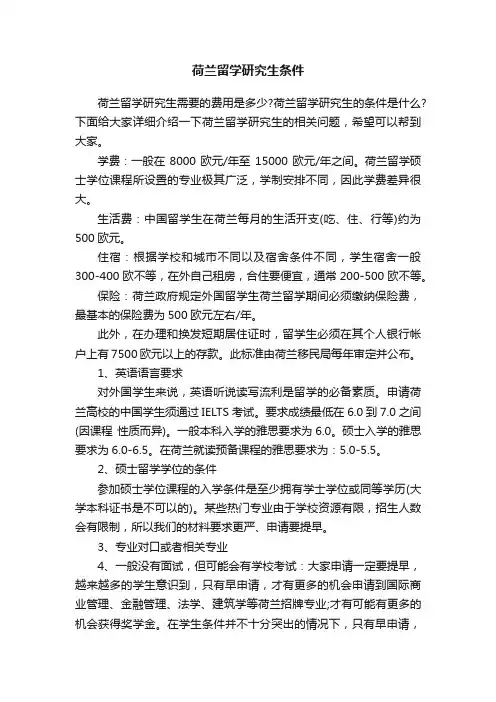 荷兰留学研究生条件

荷兰留学研究生需要的费用是多少?荷兰留学研究生的条件是什么?下面给大家详细介绍一下荷兰留学研究生的相关问题，希望可以帮到大家。

学费：一般在 8000 欧元/年至 15000 欧元/年之间。荷兰留学硕士学位课程所设置的专业极其广泛，学制安排不同，因此学费差异很大。

生活费：中国留学生在荷兰每月的生活开支(吃、住、行等)约为 500 欧元。

住宿：根据学校和城市不同以及宿舍条件不同，学生宿舍一般 300-400 欧不等，在外自己租房，合住要便宜，通常 200-500 欧不等。

保险：荷兰政府规定外国留学生荷兰留学期间必须缴纳保险费，最基本的保险费为 500 欧元左右/年。

此外，在办理和换发短期居住证时，留学生必须在其个人银行帐户上有 7500 欧元以上的存款。此标准由荷兰移民局每年审定并公布。

1、英语语言要求

对外国学生来说，英语听说读写流利是留学的必备素质。申请荷兰高校的中国学生须通过 IELTS 考试。要求成绩最低在 6.0 到 7.0 之间(因课程 性质而异)。一般本科入学的雅思要求为 6.0。硕士入学的雅思要求为 6.0-6.5。在荷兰就读预备课程的雅思要求为：5.0-5.5。

2、硕士留学学位的条件

参加硕士学位课程的入学条件是至少拥有学士学位或同等学历(大学本科证书是不可以的)。某些热门专业由于学校资源有限，招生人数会有限制，所以我们的材料要求更严、申请要提早。

3、专业对口或者相关专业

4、一般没有面试，但可能会有学校考试：大家申请一定要提早，越来越多的学生意识到，只有早申请，才有更多的机会申请到国际商业管理、金融管理、法学、建筑学等荷兰招牌专业;才有可能有更多的机会获得奖学金。在学生条件并不十分突出的情况下，只有早申请，